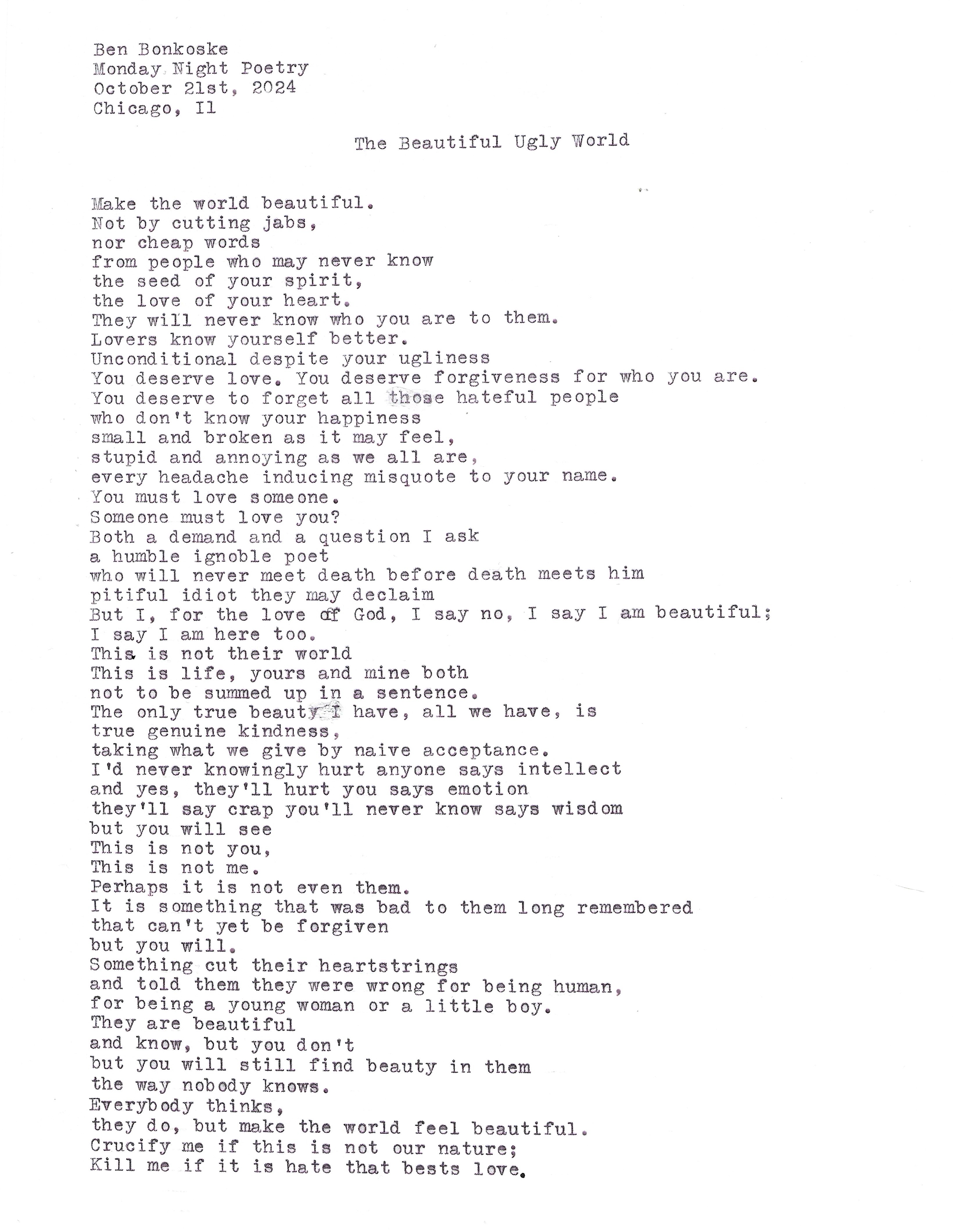 Ben Bonkoske
Monday Night Poetry
October 21st, 2024
Chicago, Il

The Beautiful Ugly World

Make the world beautiful.
Not by cutting jabs,
nor cheap words
from people who may never know
the seed of your spirit,
the love of your heart.
They will never know who you are to them.
Lovers know yourself better.
Unconditional despite your ugliness
You deserve love. You deserve forgiveness for who you are.
You deserve to forget all those hateful people
who don't know your happiness
small and broken as it may feel,
stupid and annoying as we all are,
every headache inducing misquote to your name.
You must love someone.
Someone must love you?
Both a demand and a question I ask
a humble ignoble poet
who will never meet death before death meets him
pitiful idiot they may declaim
But I, for the love of God, I say no, I say I am beautiful;
I say I am here too.
This is not their world
This is life, yours and mine both
not to be summed up in a sentence.
The only true beauty I have, all we have, is
true genuine kindness,
taking what we give by naive acceptance.
I'd never knowingly hurt anyone says intellect
and yes, they'll hurt you says emotion
they'll say crap you'll never know says wisdom
but you will see
This is not you,
This is not me.
Perhaps it is not even them.
It is something that was bad to them long remembered
that can't yet be forgiven
but you will.
Something cut their heartstrings
and told them they were wrong for being human,
for being a young woman or a little boy.
They are beautiful
and know, but you don't
but you will still find beauty in them
the way nobody knows.
Everybody thinks,
they do, but make the world feel beautiful.
Crucify me if this is not our nature;
Kill me if it is hate that bests love.